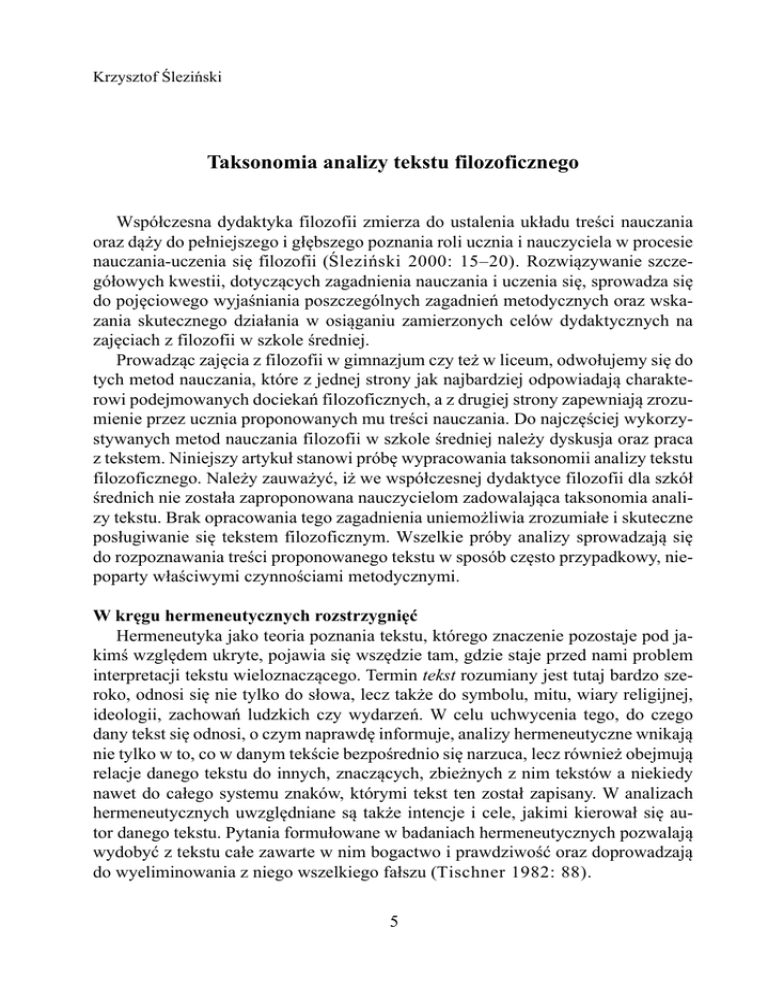 Krzysztof Śleziński

Taksonomia analizy tekstu filozoficznego

Współczesna dydaktyka filozofii zmierza do ustalenia układu treści nauczania oraz dąży do pełniejszego i głębszego poznania roli ucznia i nauczyciela w procesie nauczania-uczenia się filozofii (Śleziński 2000: 15–20). Rozwiązywanie szczegółowych kwestii, dotyczących zagadnienia nauczania i uczenia się, sprowadza się do pojęciowego wyjaśniania poszczególnych zagadnień metodycznych oraz wskazania skutecznego działania w osiąganiu zamierzonych celów dydaktycznych na zajęciach z filozofii w szkole średniej.

Prowadząc zajęcia z filozofii w gimnazjum czy też w liceum, odwołujemy się do tych metod nauczania, które z jednej strony jak najbardziej odpowiadają charakterowi podejmowanych dociekań filozoficznych, a z drugiej strony zapewniają zrozumienie przez ucznia proponowanych mu treści nauczania. Do najczęściej wykorzystywanych metod nauczania filozofii w szkole średniej należy dyskusja oraz praca z tekstem. Niniejszy artykuł stanowi próbę wypracowania taksonomii analizy tekstu filozoficznego. Należy zauważyć, iż we współczesnej dydaktyce filozofii dla szkół średnich nie została zaproponowana nauczycielom zadowalająca taksonomia analizy tekstu. Brak opracowania tego zagadnienia uniemożliwia zrozumiałe i skuteczne posługiwanie się tekstem filozoficznym. Wszelkie próby analizy sprowadzają się do rozpoznawania treści proponowanego tekstu w sposób często przypadkowy, niepoparty właściwymi czynnościami metodycznymi.

W kręgu hermeneutycznych rozstrzygnięć

Hermeneutyka jako teoria poznania tekstu, którego znaczenie pozostaje pod jakimś względem ukryte, pojawia się wszędzie tam, gdzie staje przed nami problem interpretacji tekstu wieloznaczącego. Termin tekst rozumiany jest tutaj bardzo szeroko, odnosi się nie tylko do słowa, lecz także do symbolu, mitu, wiary religijnej, ideologii, zachowań ludzkich czy wydarzeń. W celu uchwycenia tego, do czego dany tekst się odnosi, o czym naprawdę informuje, analizy hermeneutyczne wnikają nie tylko w to, co w danym tekście bezpośrednio się narzuca, lecz również obejmują relacje danego tekstu do innych, znaczących, zbieżnych z nim tekstów a niekiedy nawet do całego systemu znaków, którymi tekst ten został zapisany. W analizach hermeneutycznych uwzględniane są także intencje i cele, jakimi kierował się autor danego tekstu. Pytania formułowane w badaniach hermeneutycznych pozwalają wydobyć z tekstu całe zawarte w nim bogactwo i prawdziwość oraz doprowadzają do wyeliminowania z niego wszelkiego fałszu (Tischner 1982: 88).

5